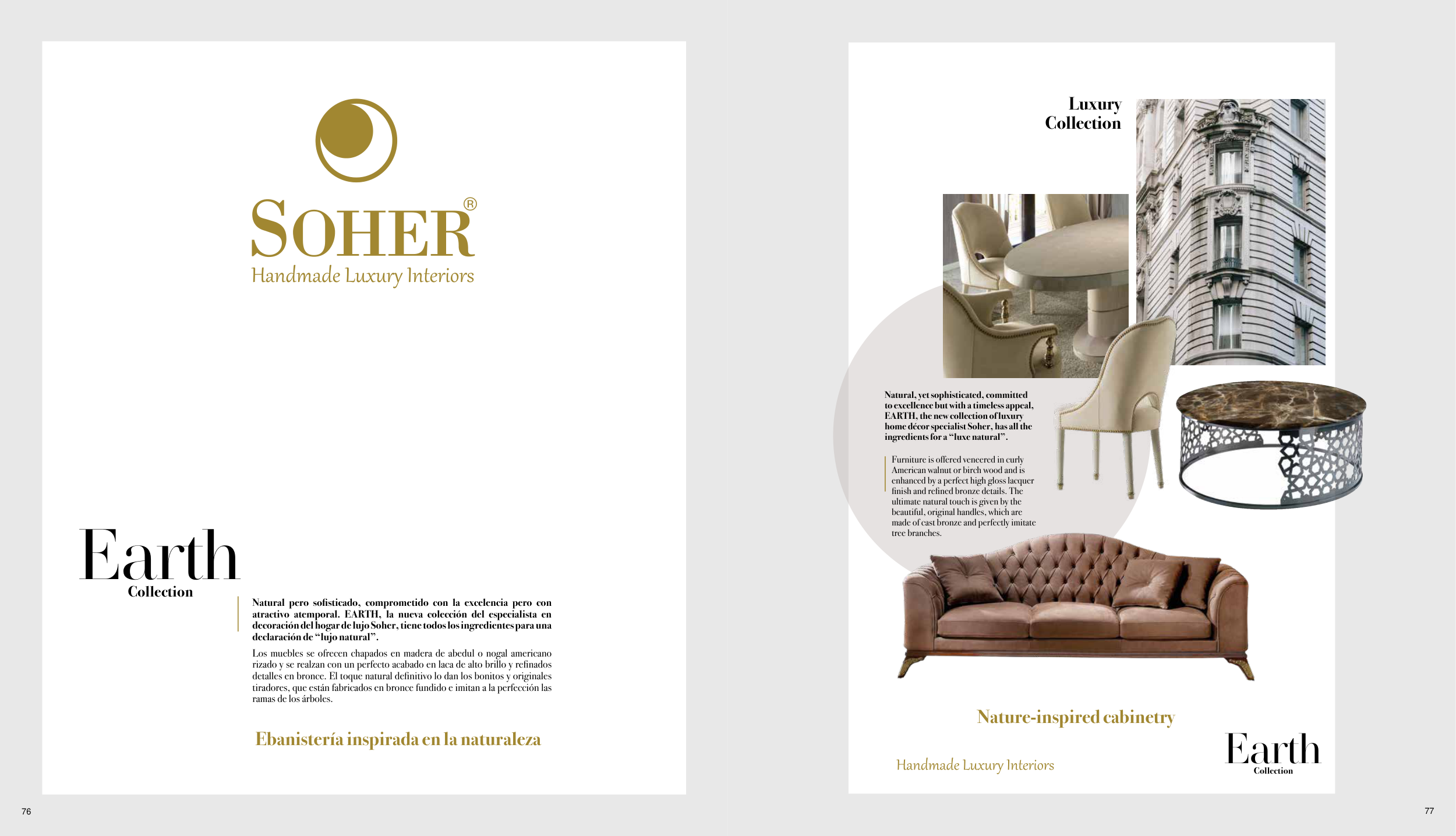 SOHER®
Handmade Luxury Interiors

Earth
Collection

Natural pero sofisticado, comprometido con la excelencia pero con atractivo atemporal. EARTH, la nueva colección del especialista en decoración del hogar de lujo Soher, tiene todos los ingredientes para una declaración de "lujo natural".

Los muebles se ofrecen chapados en madera de abedul o nogal americano rizado y se realzan con un perfecto acabado en laca de alto brillo y refinados detalles en bronce. El toque natural definitivo lo dan los bonitos y originales tiradores, que están fabricados en bronce fundido e imitan a la perfección las ramas de los árboles.

Ebanistería inspirada en la naturaleza

76

Luxury
Collection

Natural, yet sophisticated, committed to excellence but with a timeless appeal, EARTH, the new collection of luxury home décor specialist Soher, has all the ingredients for a "luxe natural".

Furniture is offered veneered in curly American walnut or birch wood and is enhanced by a perfect high gloss lacquer finish and refined bronze details. The ultimate natural touch is given by the beautiful, original handles, which are made of cast bronze and perfectly imitate tree branches.

Nature-inspired cabinetry

Handmade Luxury Interiors

Earth
Collection

77